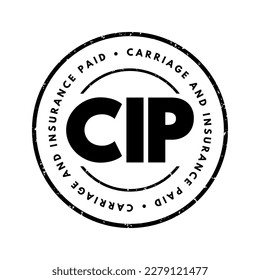 CARRIAGE AND INSURANCE PAID • CARRIAGE AND INSURANCE PAID •

CIP

shutterstock.com · 2279121477